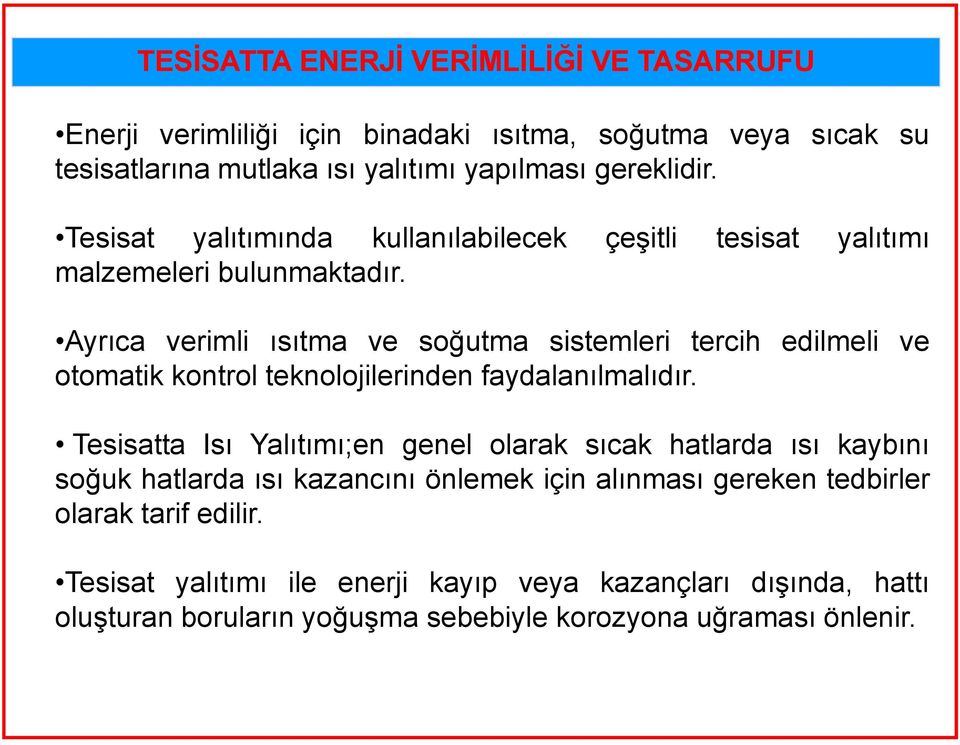 TESİSATTA ENERJİ VERİMLİLİĞİ VE TASARRUFU

•Enerji verimliliği için binadaki ısıtma, soğutma veya sıcak su tesisatlarına mutlaka ısı yalıtımı yapılması gereklidir.

•Tesisat yalıtımında kullanılabilecek çeşitli tesisat yalıtımı malzemeleri bulunmaktadır.

•Ayrıca verimli ısıtma ve soğutma sistemleri tercih edilmeli ve otomatik kontrol teknolojilerinden faydalanılmalıdır.

• Tesisatta Isı Yalıtımı;en genel olarak sıcak hatlarda ısı kaybını soğuk hatlarda ısı kazancını önlemek için alınması gereken tedbirler olarak tarif edilir.

•Tesisat yalıtımı ile enerji kayıp veya kazançları dışında, hattı oluşturan boruların yoğuşma sebebiyle korozyona uğraması önlenir.